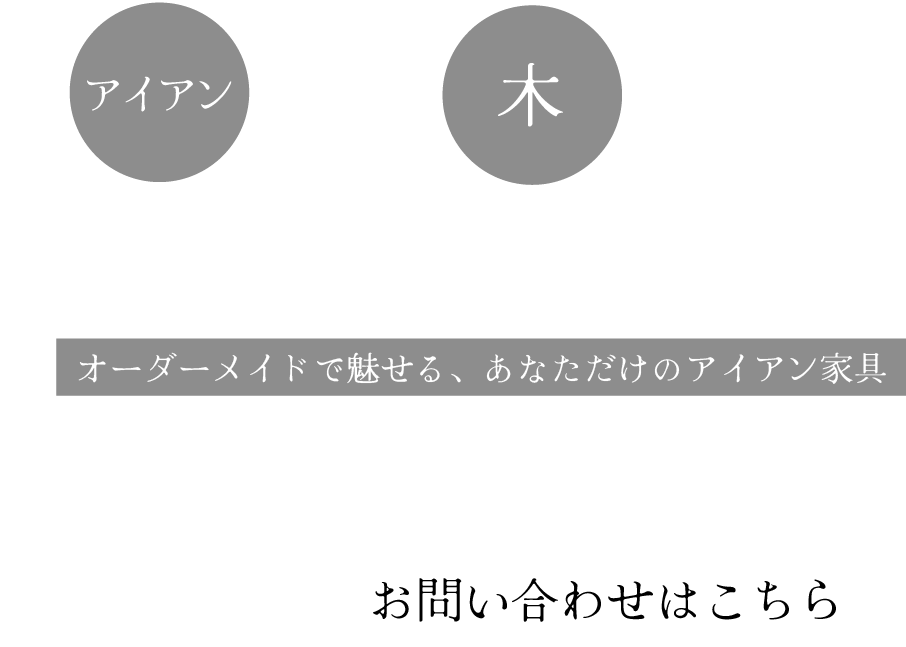 アイアン

木

オーダーメイドで魅せる、あなただけのアイアン家具

お問い合わせはこちら